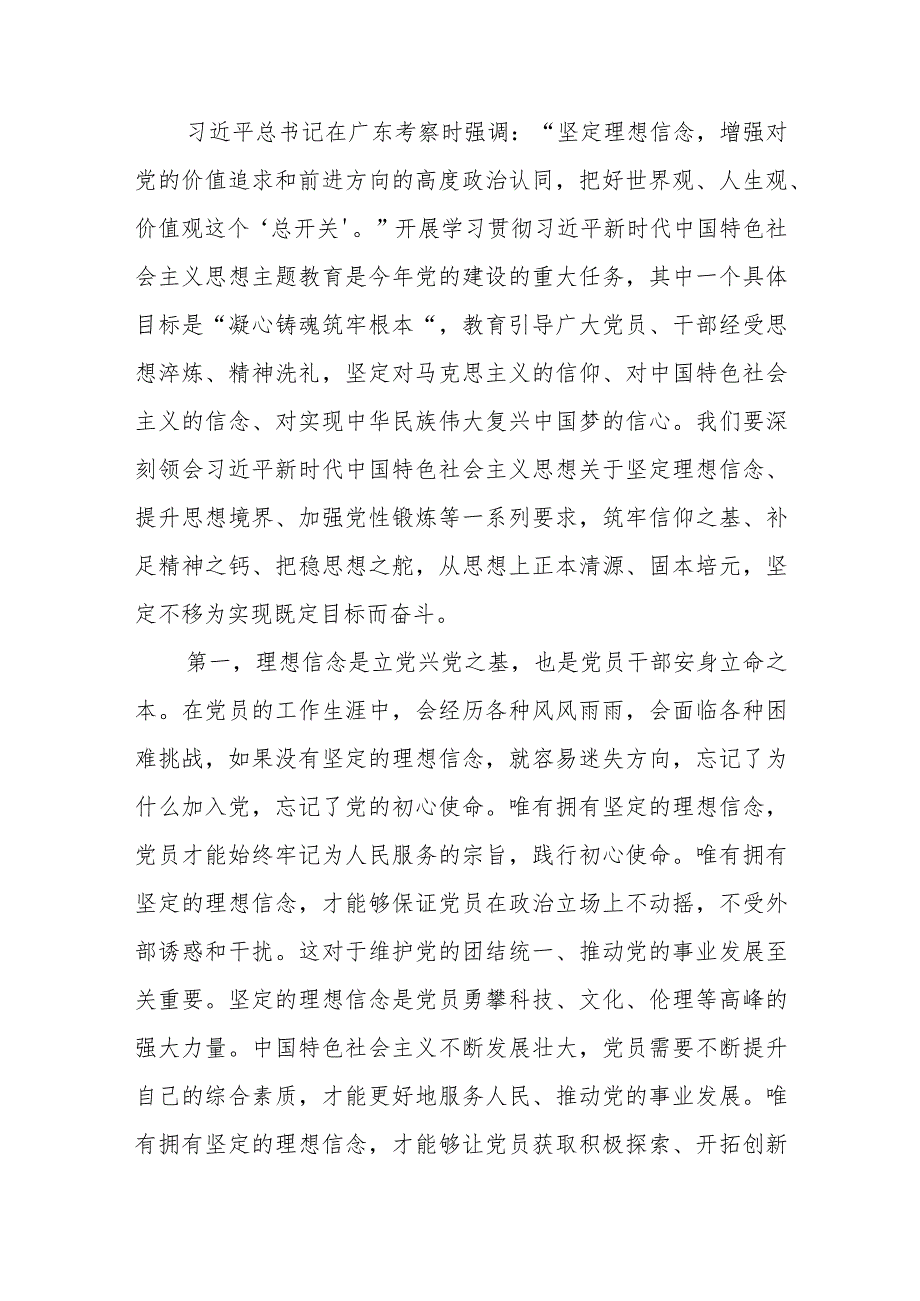 习近平总书记在广东考察时强调：“坚定理想信念，增强对党的价值追求和前进方向的高度政治认同，把好世界观、人生观、价值观这个‘总开关'。”开展学习贯彻习近平新时代中国特色社会主义思想主题教育是今年党的建设的重大任务，其中一个具体目标是“凝心铸魂筑牢根本“，教育引导广大党员、干部经受思想淬炼、精神洗礼，坚定对马克思主义的信仰、对中国特色社会主义的信念、对实现中华民族伟大复兴中国梦的信心。我们要深刻领会习近平新时代中国特色社会主义思想关于坚定理想信念、提升思想境界、加强党性锻炼等一系列要求，筑牢信仰之基、补足精神之钙、把稳思想之舵，从思想上正本清源、固本培元，坚定不移为实现既定目标而奋斗。

第一，理想信念是立党兴党之基，也是党员干部安身立命之本。在党员的工作生涯中，会经历各种风风雨雨，会面临各种困难挑战，如果没有坚定的理想信念，就容易迷失方向，忘记了为什么加入党，忘记了党的初心使命。唯有拥有坚定的理想信念，党员才能始终牢记为人民服务的宗旨，践行初心使命。唯有拥有坚定的理想信念，才能够保证党员在政治立场上不动摇，不受外部诱惑和干扰。这对于维护党的团结统一、推动党的事业发展至关重要。坚定的理想信念是党员勇攀科技、文化、伦理等高峰的强大力量。中国特色社会主义不断发展壮大，党员需要不断提升自己的综合素质，才能更好地服务人民、推动党的事业发展。唯有拥有坚定的理想信念，才能够让党员获取积极探索、开拓创新